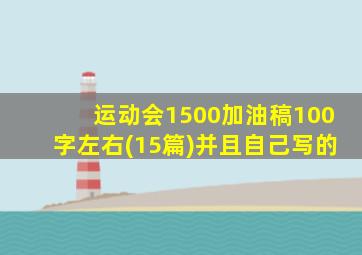 运动会1500加油稿100字左右(15篇)并且自己写的